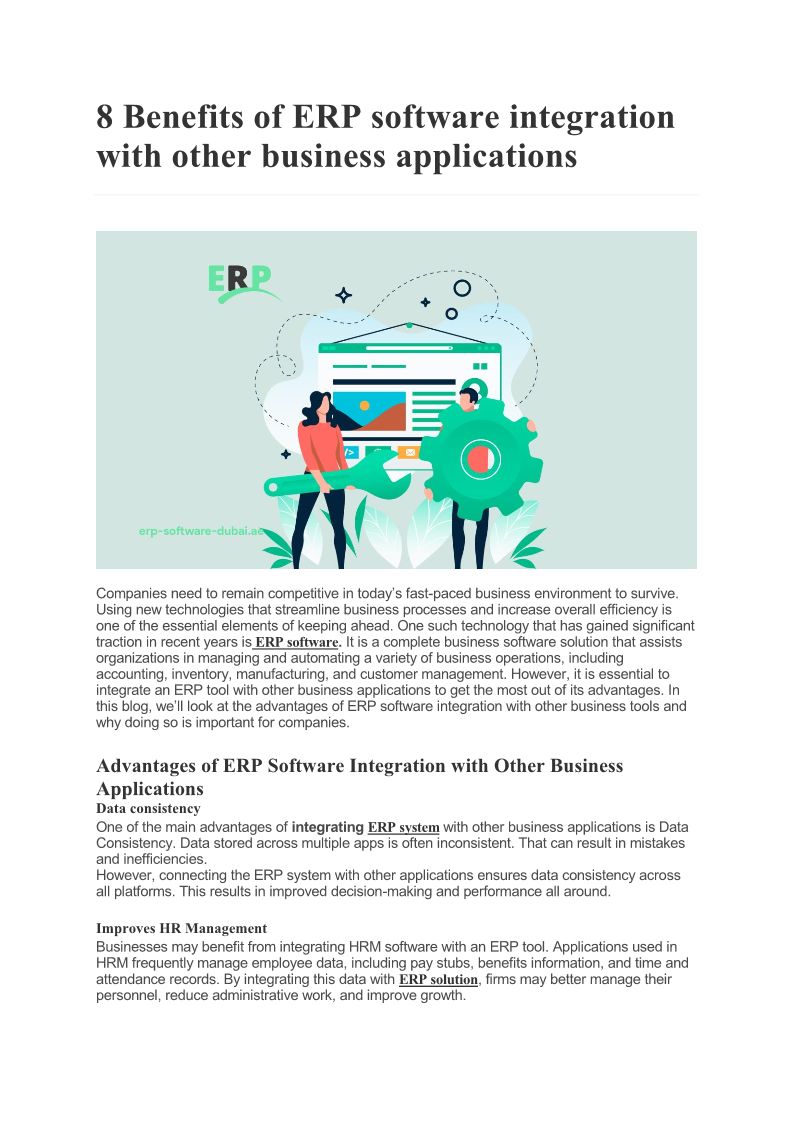 8 Benefits of ERP software integration with other business applications

ERP

erp-software-dubai.ae

Companies need to remain competitive in today's fast-paced business environment to survive. Using new technologies that streamline business processes and increase overall efficiency is one of the essential elements of keeping ahead. One such technology that has gained significant traction in recent years is ERP software. It is a complete business software solution that assists organizations in managing and automating a variety of business operations, including accounting, inventory, manufacturing, and customer management. However, it is essential to integrate an ERP tool with other business applications to get the most out of its advantages. In this blog, we'll look at the advantages of ERP software integration with other business tools and why doing so is important for companies.

Advantages of ERP Software Integration with Other Business Applications

Data consistency

One of the main advantages of integrating ERP system with other business applications is Data Consistency. Data stored across multiple apps is often inconsistent. That can result in mistakes and inefficiencies.
However, connecting the ERP system with other applications ensures data consistency across all platforms. This results in improved decision-making and performance all around.

Improves HR Management

Businesses may benefit from integrating HRM software with an ERP tool. Applications used in HRM frequently manage employee data, including pay stubs, benefits information, and time and attendance records. By integrating this data with ERP solution, firms may better manage their personnel, reduce administrative work, and improve growth.